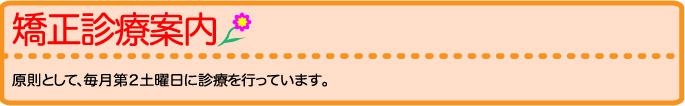 矯正診療案内

原則として、毎月第２土曜日に診療を行っています。